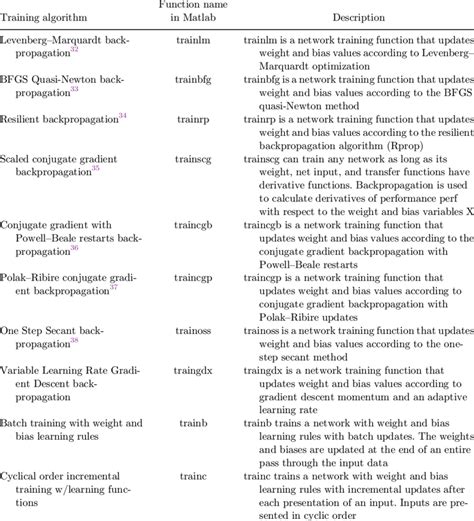 | Training algorithm | Function name in Matlab | Description |
|---|---|---|
| Levenberg–Marquardt backpropagation$^{32}$ | trainlm | trainlm is a network training function that updates weight and bias values according to Levenberg–Marquardt optimization |
| BFGS Quasi-Newton backpropagation$^{33}$ | trainbfg | trainbfg is a network training function that updates weight and bias values according to the BFGS quasi-Newton method |
| Resilient backpropagation$^{34}$ | trainrp | trainrp is a network training function that updates weight and bias values according to the resilient backpropagation algorithm (Rprop) |
| Scaled conjugate gradient backpropagation$^{35}$ | trainscg | trainscg can train any network as long as its weight, net input, and transfer functions have derivative functions. Backpropagation is used to calculate derivatives of performance perf with respect to the weight and bias variables X |
| Conjugate gradient with Powell–Beale restarts backpropagation$^{36}$ | traincgb | traincgb is a network training function that updates weight and bias values according to the conjugate gradient backpropagation with Powell–Beale restarts |
| Polak–Ribire conjugate gradient backpropagation$^{37}$ | traincgp | traincgp is a network training function that updates weight and bias values according to conjugate gradient backpropagation with Polak–Ribire updates |
| One Step Secant backpropagation$^{38}$ | trainoss | trainoss is a network training function that updates weight and bias values according to the one-step secant method |
| Variable Learning Rate Gradient Descent backpropagation | traingdx | traingdx is a network training function that updates weight and bias values according to gradient descent momentum and an adaptive learning rate |
| Batch training with weight and bias learning rules | trainb | trainb trains a network with weight and bias learning rules with batch updates. The weights and biases are updated at the end of an entire pass through the input data |
| Cyclical order incremental training w/learning functions | trainc | trainc trains a network with weight and bias learning rules with incremental updates after each presentation of an input. Inputs are presented in cyclic order |